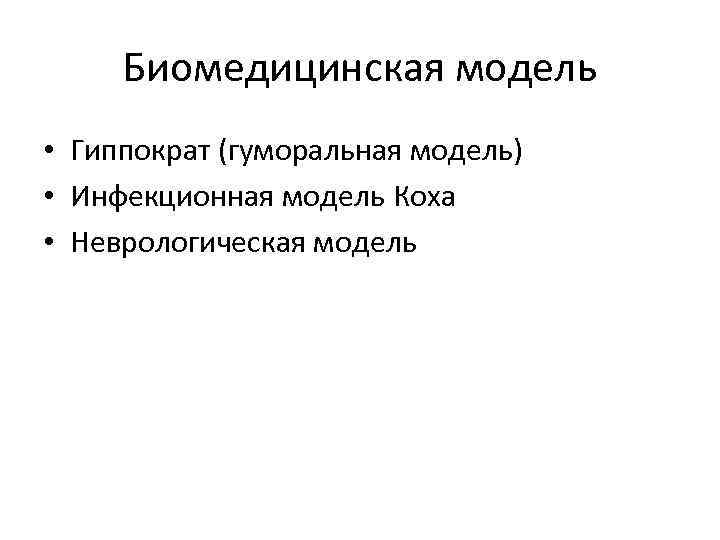 Биомедицинская модель

• Гиппократ (гуморальная модель)
• Инфекционная модель Коха
• Неврологическая модель